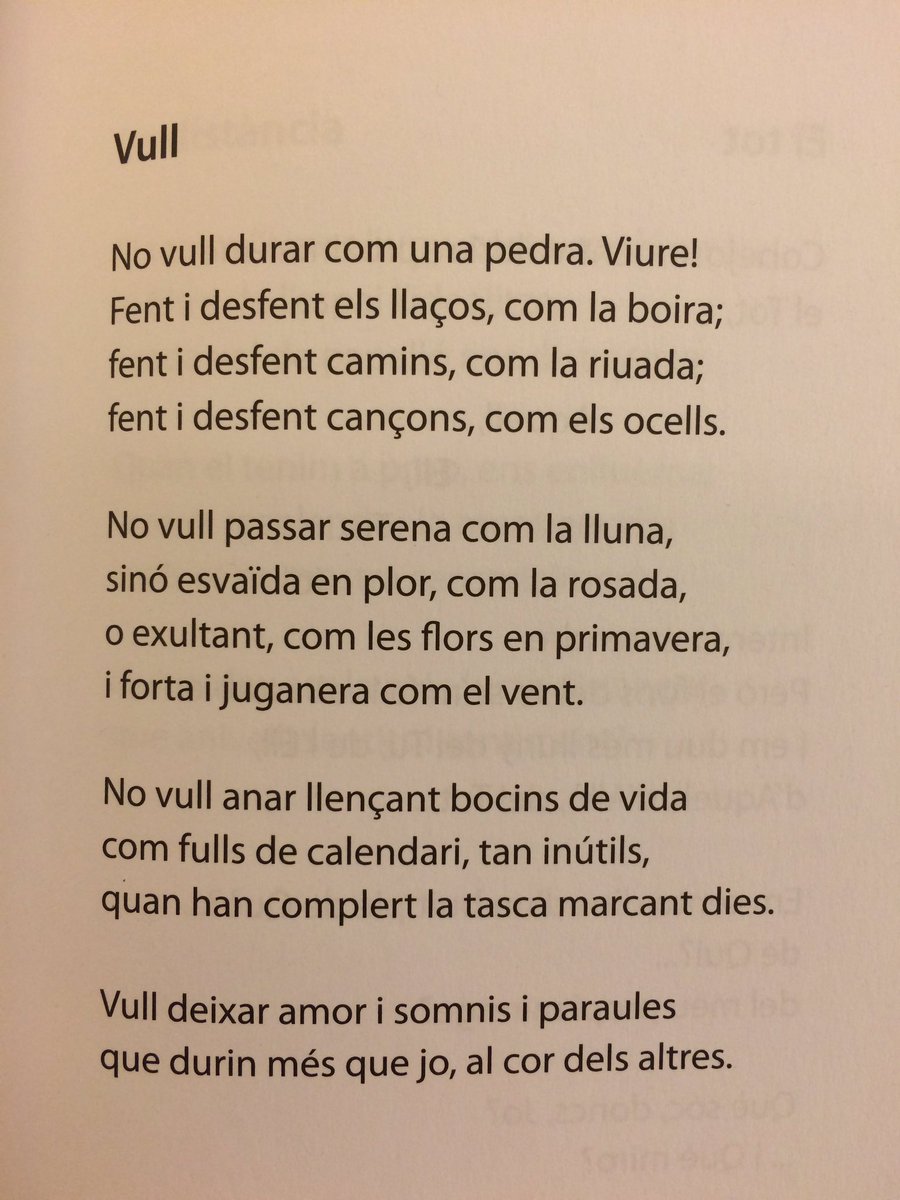 Vull

No vull durar com una pedra. Viure!
Fent i desfent els llaços, com la boira;
fent i desfent camins, com la riuada;
fent i desfent cançons, com els ocells.

No vull passar serena com la lluna,
sinó esvaïda en plor, com la rosada,
o exultant, com les flors en primavera,
i forta i juganera com el vent.

No vull anar llençant bocins de vida
com fulls de calendari, tan inútils,
quan han complert la tasca marcant dies.

Vull deixar amor i somnis i paraules
que durin més que jo, al cor dels altres.